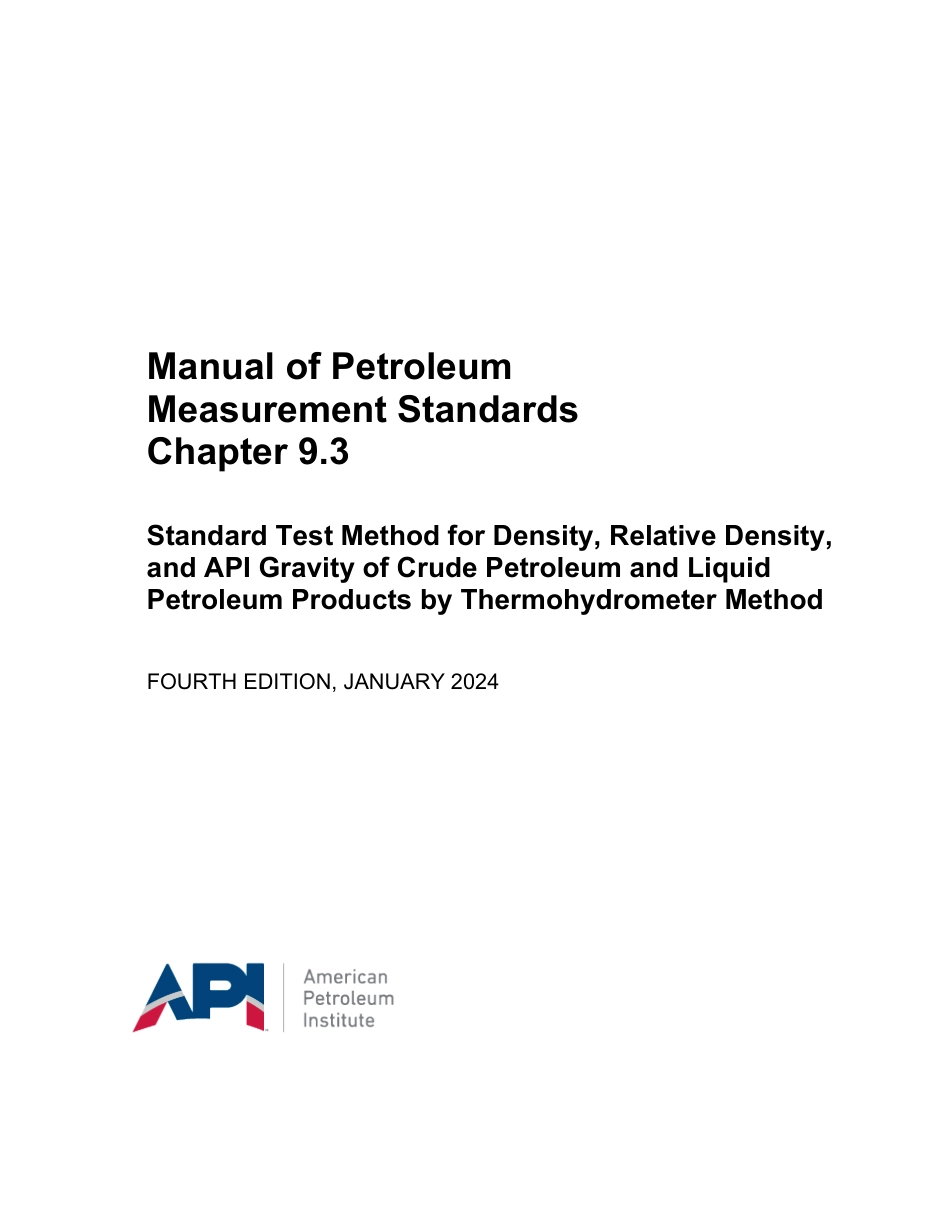 Manual of Petroleum
Measurement Standards
Chapter 9.3

Standard Test Method for Density, Relative Density, and API Gravity of Crude Petroleum and Liquid Petroleum Products by Thermohydrometer Method

FOURTH EDITION, JANUARY 2024

API

American
Petroleum
Institute